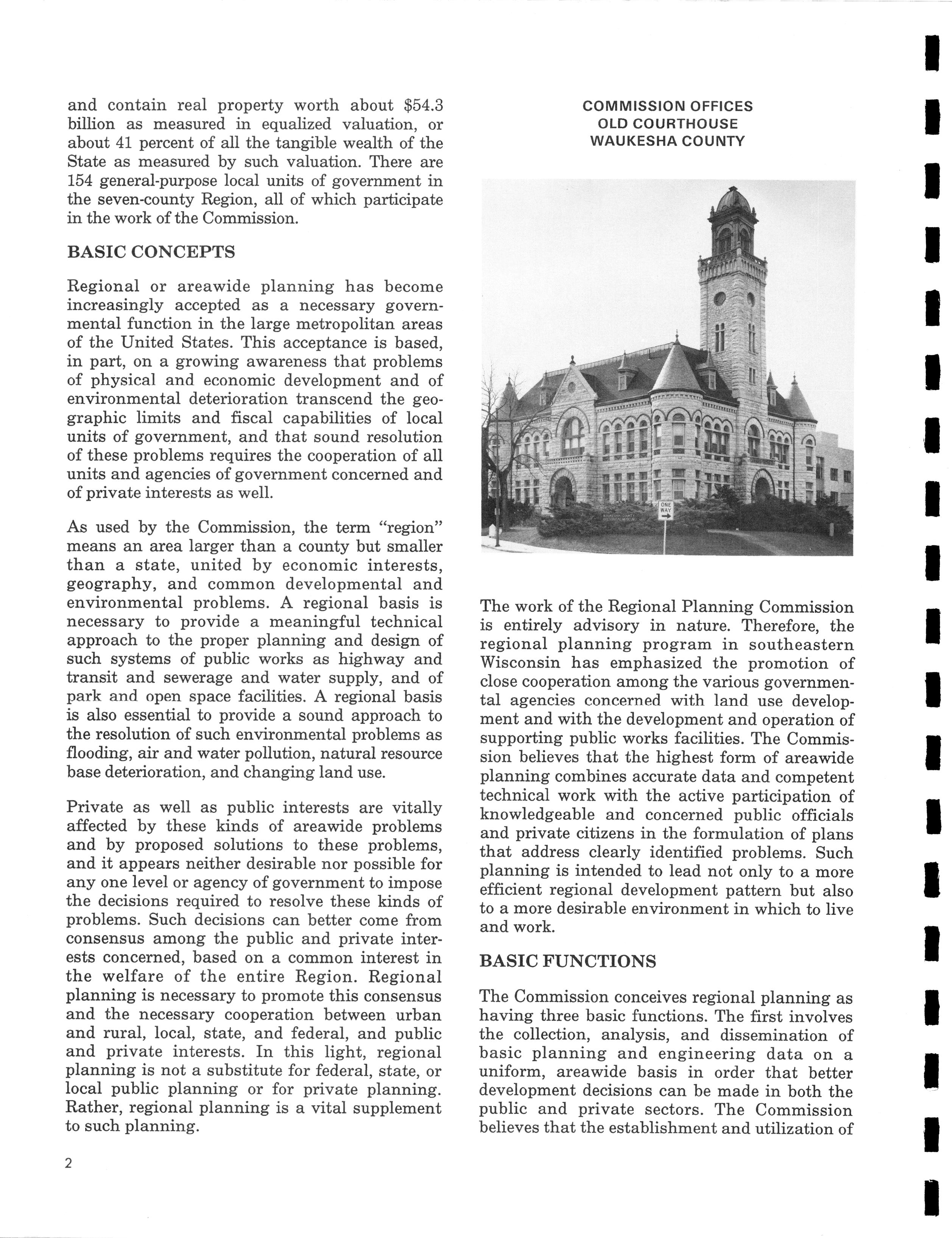 and contain real property worth about \$54.3 billion as measured in equalized valuation, or about 41 percent of all the tangible wealth of the State as measured by such valuation. There are 154 general-purpose local units of government in the seven-county Region, all of which participate in the work of the Commission.

BASIC CONCEPTS

Regional or areawide planning has become increasingly accepted as a necessary governmental function in the large metropolitan areas of the United States. This acceptance is based, in part, on a growing awareness that problems of physical and economic development and of environmental deterioration transcend the geographic limits and fiscal capabilities of local units of government, and that sound resolution of these problems requires the cooperation of all units and agencies of government concerned and of private interests as well.

As used by the Commission, the term "region" means an area larger than a county but smaller than a state, united by economic interests, geography, and common developmental and environmental problems. A regional basis is necessary to provide a meaningful technical approach to the proper planning and design of such systems of public works as highway and transit and sewerage and water supply, and of park and open space facilities. A regional basis is also essential to provide a sound approach to the resolution of such environmental problems as flooding, air and water pollution, natural resource base deterioration, and changing land use.

Private as well as public interests are vitally affected by these kinds of areawide problems and by proposed solutions to these problems, and it appears neither desirable nor possible for any one level or agency of government to impose the decisions required to resolve these kinds of problems. Such decisions can better come from consensus among the public and private interests concerned, based on a common interest in the welfare of the entire Region. Regional planning is necessary to promote this consensus and the necessary cooperation between urban and rural, local, state, and federal, and public and private interests. In this light, regional planning is not a substitute for federal, state, or local public planning or for private planning. Rather, regional planning is a vital supplement to such planning.

2

COMMISSION OFFICES
OLD COURTHOUSE
WAUKESHA COUNTY

ONE WAY

The work of the Regional Planning Commission is entirely advisory in nature. Therefore, the regional planning program in southeastern Wisconsin has emphasized the promotion of close cooperation among the various governmental agencies concerned with land use development and with the development and operation of supporting public works facilities. The Commission believes that the highest form of areawide planning combines accurate data and competent technical work with the active participation of knowledgeable and concerned public officials and private citizens in the formulation of plans that address clearly identified problems. Such planning is intended to lead not only to a more efficient regional development pattern but also to a more desirable environment in which to live and work.

BASIC FUNCTIONS

The Commission conceives regional planning as having three basic functions. The first involves the collection, analysis, and dissemination of basic planning and engineering data on a uniform, areawide basis in order that better development decisions can be made in both the public and private sectors. The Commission believes that the establishment and utilization of